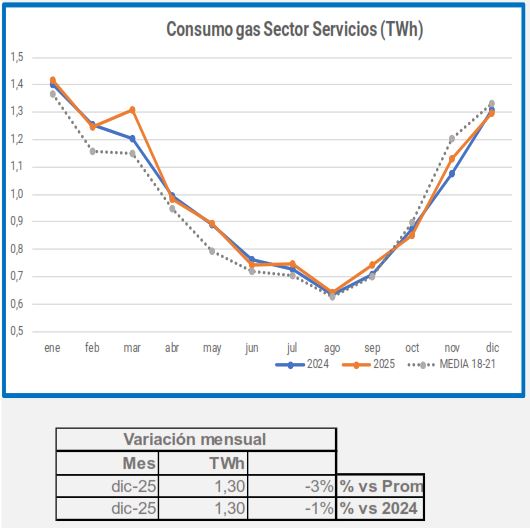 Consumo gas Sector Servicios (TWh)

1,5
1,4
1,3
1,2
1,1
1,0
0,9
0,8
0,7
0,6
0,5

ene feb mar abr may jun jul ago sep oct nov dic

2024 2025 MEDIA 18-21

| Variación mensual | | | |
|---|---|---|---|
| Mes | TWh | | |
| dic-25 | 1,30 | -3% | % vs Prom |
| dic-25 | 1,30 | -1% | % vs 2024 |